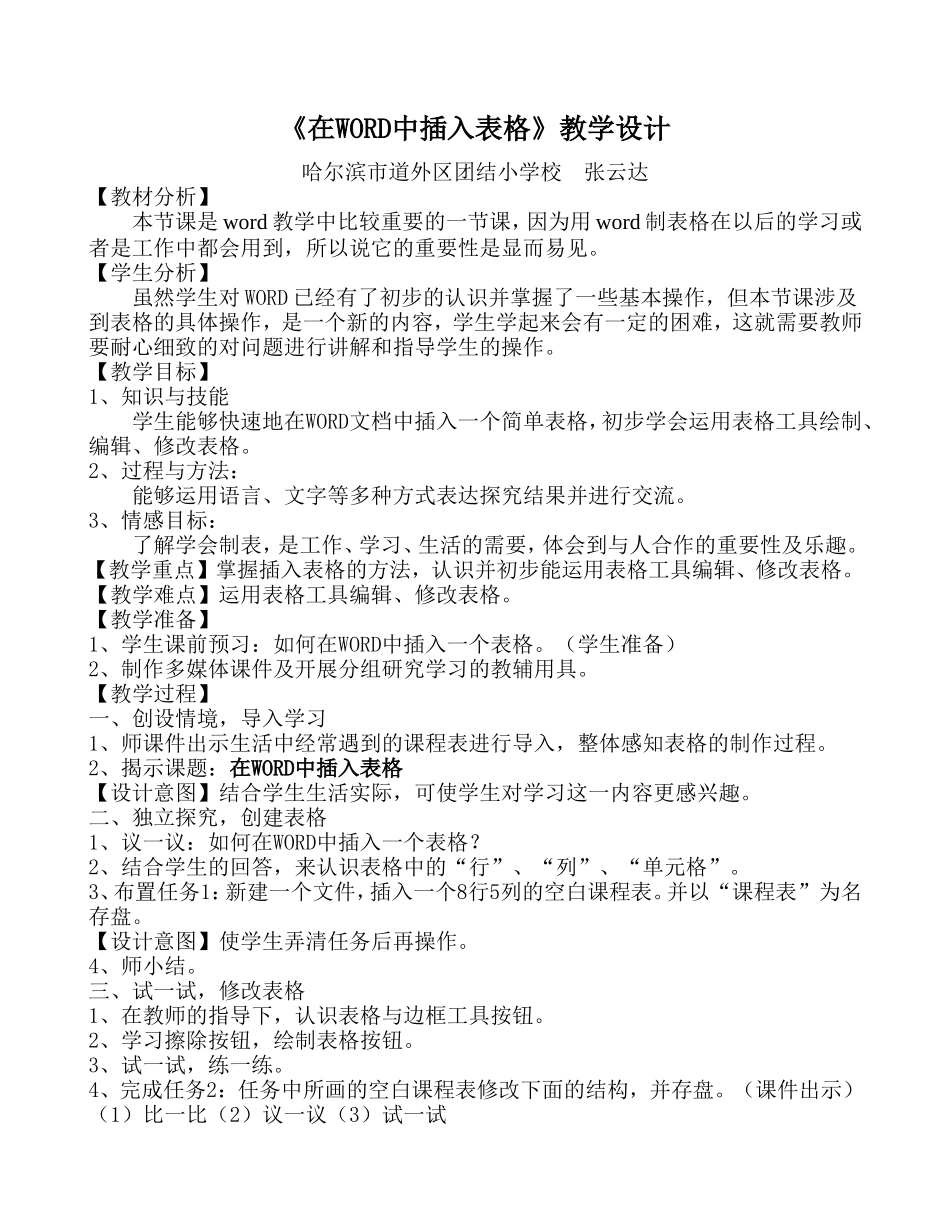 《在WORD中插入表格》教学设计

哈尔滨市道外区团结小学校　张云达

【教材分析】

本节课是 word 教学中比较重要的一节课，因为用 word 制表格在以后的学习或者是工作中都会用到，所以说它的重要性是显而易见。

【学生分析】

虽然学生对 WORD 已经有了初步的认识并掌握了一些基本操作，但本节课涉及到表格的具体操作，是一个新的内容，学生学起来会有一定的困难，这就需要教师要耐心细致的对问题进行讲解和指导学生的操作。

【教学目标】

1、知识与技能

学生能够快速地在WORD文档中插入一个简单表格，初步学会运用表格工具绘制、编辑、修改表格。

2、过程与方法：

能够运用语言、文字等多种方式表达探究结果并进行交流。

3、情感目标：

了解学会制表，是工作、学习、生活的需要，体会到与人合作的重要性及乐趣。

【教学重点】掌握插入表格的方法，认识并初步能运用表格工具编辑、修改表格。

【教学难点】运用表格工具编辑、修改表格。

【教学准备】

1、学生课前预习：如何在WORD中插入一个表格。（学生准备）

2、制作多媒体课件及开展分组研究学习的教辅用具。

【教学过程】

一、创设情境，导入学习

1、师课件出示生活中经常遇到的课程表进行导入，整体感知表格的制作过程。

2、揭示课题：在WORD中插入表格

【设计意图】结合学生生活实际，可使学生对学习这一内容更感兴趣。

二、独立探究，创建表格

1、议一议：如何在WORD中插入一个表格？

2、结合学生的回答，来认识表格中的“行”、“列”、“单元格”。

3、布置任务1：新建一个文件，插入一个8行5列的空白课程表。并以“课程表”为名存盘。

【设计意图】使学生弄清任务后再操作。

4、师小结。

三、试一试，修改表格

1、在教师的指导下，认识表格与边框工具按钮。

2、学习擦除按钮，绘制表格按钮。

3、试一试，练一练。

4、完成任务2：任务中所画的空白课程表修改下面的结构，并存盘。（课件出示）

（1）比一比（2）议一议（3）试一试